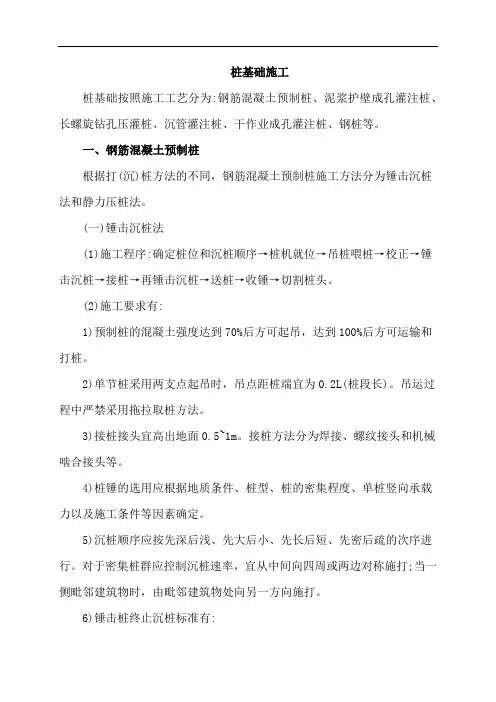 桩基础施工

桩基础按照施工工艺分为:钢筋混凝土预制桩、泥浆护壁成孔灌注桩、长螺旋钻孔压灌桩、沉管灌注桩、干作业成孔灌注桩、钢桩等。

一、钢筋混凝土预制桩

根据打(沉)桩方法的不同，钢筋混凝土预制桩施工方法分为锤击沉桩法和静力压桩法。

(一)锤击沉桩法

(1)施工程序:确定桩位和沉桩顺序→桩机就位→吊桩喂桩→校正→锤击沉桩→接桩→再锤击沉桩→送桩→收锤→切割桩头。

(2)施工要求有:

1)预制桩的混凝土强度达到70%后方可起吊，达到100%后方可运输和打桩。

2)单节桩采用两支点起吊时，吊点距桩端宜为0.2L(桩段长)。吊运过程中严禁采用拖拉取桩方法。

3)接桩接头宜高出地面0.5~1m。接桩方法分为焊接、螺纹接头和机械啮合接头等。

4)桩锤的选用应根据地质条件、桩型、桩的密集程度、单桩竖向承载力以及施工条件等因素确定。

5)沉桩顺序应按先深后浅、先大后小、先长后短、先密后疏的次序进行。对于密集桩群应控制沉桩速率，宜从中间向四周或两边对称施打;当一侧毗邻建筑物时，由毗邻建筑物处向另一方向施打。

6)锤击桩终止沉桩标准有: